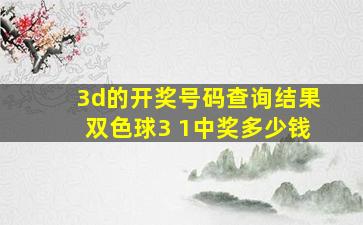 3d的开奖号码查询结果
双色球3 1中奖多少钱